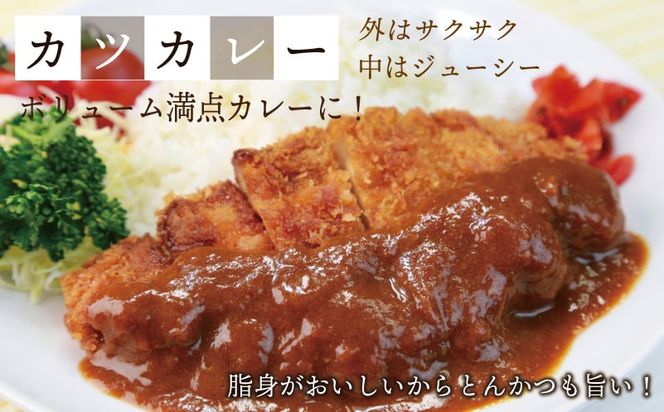 カツカレー

外はサクサク
中はジューシー

ボリューム満点カレーに！

脂身がおいしいからとんかつも旨い！